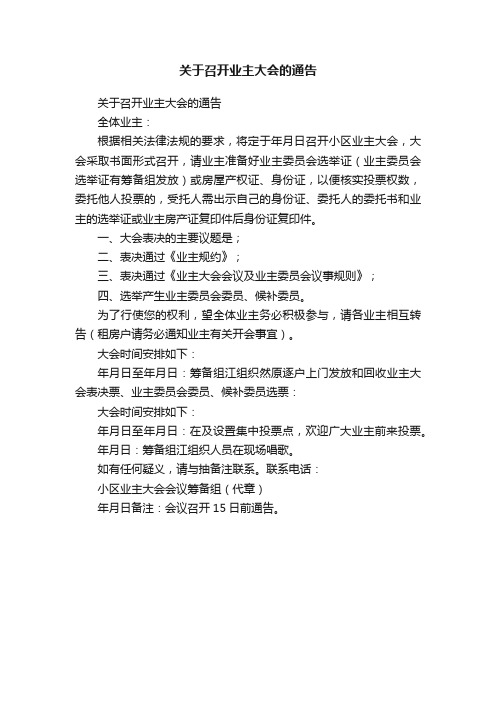 关于召开业主大会的通告

关于召开业主大会的通告

全体业主：

根据相关法律法规的要求，将定于年月日召开小区业主大会，大会采取书面形式召开，请业主准备好业主委员会选举证（业主委员会选举证有筹备组发放）或房屋产权证、身份证，以便核实投票权数，委托他人投票的，受托人需出示自己的身份证、委托人的委托书和业主的选举证或业主房产证复印件后身份证复印件。

一、大会表决的主要议题是；

二、表决通过《业主规约》；

三、表决通过《业主大会会议及业主委员会议事规则》；

四、选举产生业主委员会委员、候补委员。

为了行使您的权利，望全体业主务必积极参与，请各业主相互转告（租房户请务必通知业主有关开会事宜）。

大会时间安排如下：

年月日至年月日：筹备组江组织然原逐户上门发放和回收业主大会表决票、业主委员会委员、候补委员选票：

大会时间安排如下：

年月日至年月日：在及设置集中投票点，欢迎广大业主前来投票。

年月日：筹备组江组织人员在现场唱歌。

如有任何疑义，请与抽备注联系。联系电话：

小区业主大会会议筹备组（代章）

年月日备注：会议召开 15 日前通告。